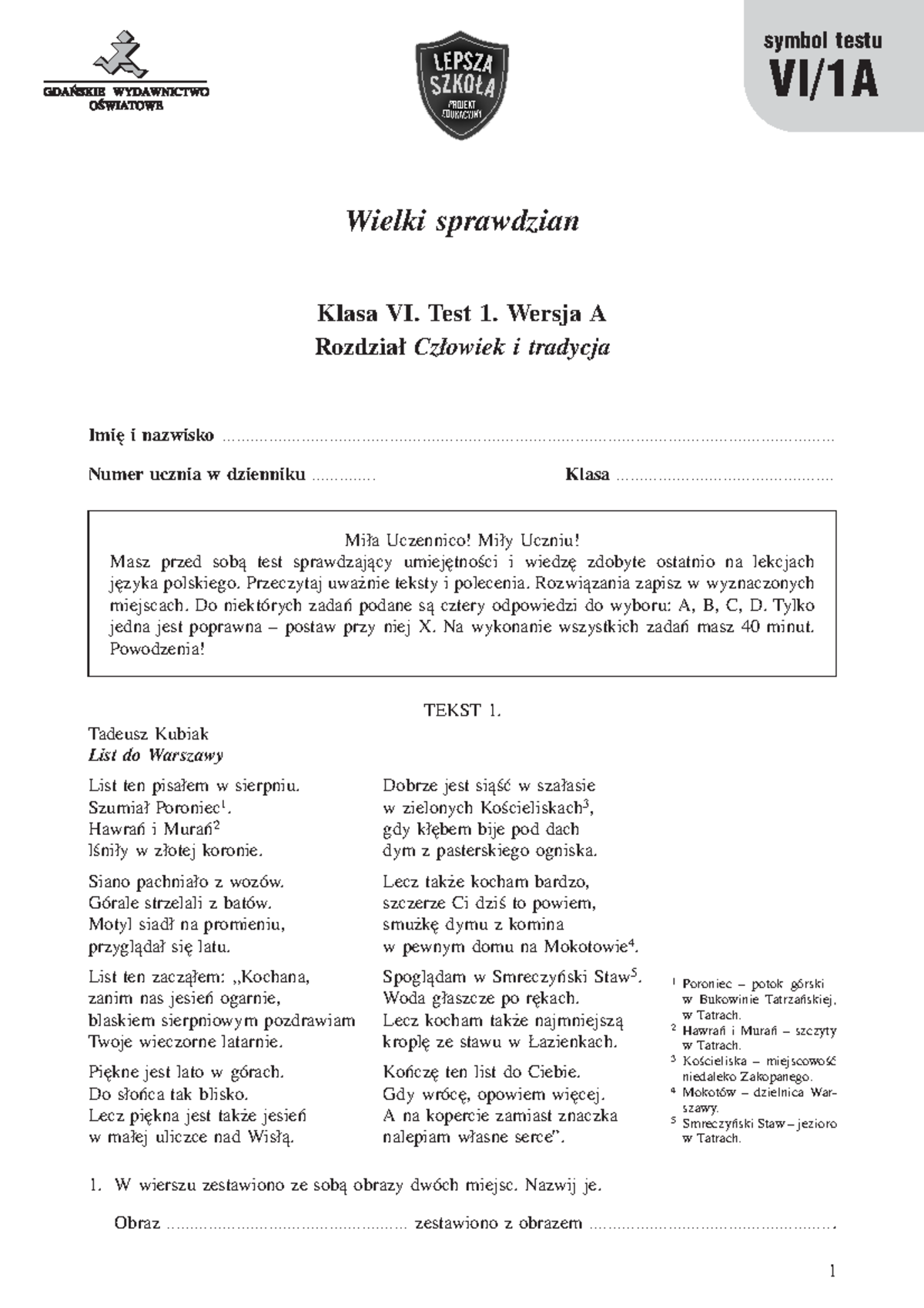 GDAŃSKIE WYDAWNICTWO OŚWIATOWE

LEPSZA SZKOŁA PROJEKT EDUKACYJNY

symbol testu
VI/1A

Wielki sprawdzian

Klasa VI. Test 1. Wersja A
Rozdział Człowiek i tradycja

Imię i nazwisko ____

Numer ucznia w dzienniku ____ Klasa ____

Miła Uczennico! Miły Uczniu!
Masz przed sobą test sprawdzający umiejętności i wiedzę zdobyte ostatnio na lekcjach języka polskiego. Przeczytaj uważnie teksty i polecenia. Rozwiązania zapisz w wyznaczonych miejscach. Do niektórych zadań podane są cztery odpowiedzi do wyboru: A, B, C, D. Tylko jedna jest poprawna – postaw przy niej X. Na wykonanie wszystkich zadań masz 40 minut. Powodzenia!

TEKST 1.

Tadeusz Kubiak
List do Warszawy

List ten pisałem w sierpniu.
Szumiał Poroniec$^{1}$.
Hawrań i Murań$^{2}$
lśniły w złotej koronie.

Siano pachniało z wozów.
Górale strzelali z batów.
Motyl siadł na promieniu,
przyglądał się latu.

List ten zacząłem: „Kochana,
zanim nas jesień ogarnie,
blaskiem sierpniowym pozdrawiam
Twoje wieczorne latarnie.

Piękne jest lato w górach.
Do słońca tak blisko.
Lecz piękna jest także jesień
w małej uliczce nad Wisłą.

Dobrze jest siąść w szałasie
w zielonych Kościeliskach$^{3}$,
gdy kłębem bije pod dach
dym z pasterskiego ogniska.

Lecz także kocham bardzo,
szczerze Ci dziś to powiem,
smużkę dymu z komina
w pewnym domu na Mokotowie$^{4}$.

Spoglądam w Smreczyński Staw$^{5}$.
Woda głaszcze po rękach.
Lecz kocham także najmniejszą
kroplę ze stawu w Łazienkach.

Kończę ten list do Ciebie.
Gdy wrócę, opowiem więcej.
A na kopercie zamiast znaczka
nalepiam własne serce".

$^{1}$ Poroniec – potok górski w Bukowinie Tatrzańskiej, w Tatrach.
$^{2}$ Hawrań i Murań – szczyty w Tatrach.
$^{3}$ Kościeliska – miejscowość niedaleko Zakopanego.
$^{4}$ Mokotów – dzielnica Warszawy.
$^{5}$ Smreczyński Staw – jezioro w Tatrach.

1. W wierszu zestawiono ze sobą obrazy dwóch miejsc. Nazwij je.

Obraz ____ zestawiono z obrazem ____.

1